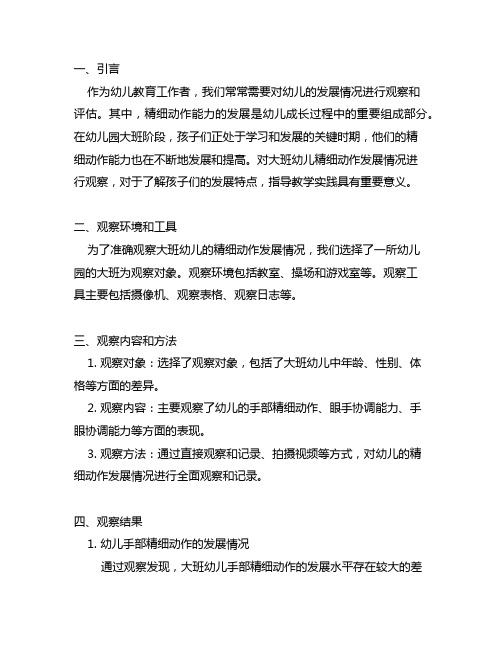 一、引言

作为幼儿教育工作者，我们常常需要对幼儿的发展情况进行观察和评估。其中，精细动作能力的发展是幼儿成长过程中的重要组成部分。在幼儿园大班阶段，孩子们正处于学习和发展的关键时期，他们的精细动作能力也在不断地发展和提高。对大班幼儿精细动作发展情况进行观察，对于了解孩子们的发展特点，指导教学实践具有重要意义。

二、观察环境和工具

为了准确观察大班幼儿的精细动作发展情况，我们选择了一所幼儿园的大班为观察对象。观察环境包括教室、操场和游戏室等。观察工具主要包括摄像机、观察表格、观察日志等。

三、观察内容和方法

1. 观察对象：选择了观察对象，包括了大班幼儿中年龄、性别、体格等方面的差异。

2. 观察内容：主要观察了幼儿的手部精细动作、眼手协调能力、手眼协调能力等方面的表现。

3. 观察方法：通过直接观察和记录、拍摄视频等方式，对幼儿的精细动作发展情况进行全面观察和记录。

四、观察结果

1. 幼儿手部精细动作的发展情况

通过观察发现，大班幼儿手部精细动作的发展水平存在较大的差